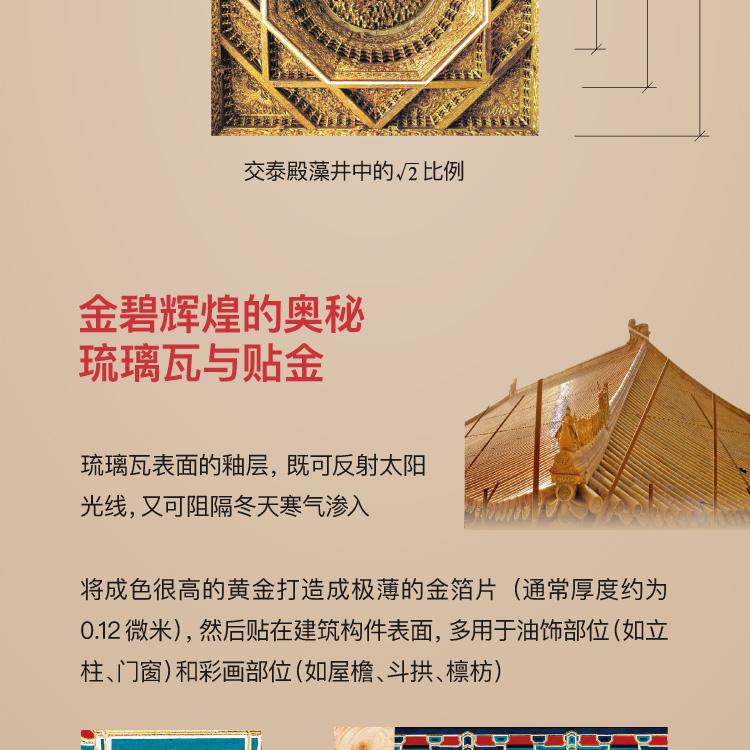 交泰殿藻井中的$\sqrt{2}$比例

金碧辉煌的奥秘
琉璃瓦与贴金

琉璃瓦表面的釉层，既可反射太阳光线，又可阻隔冬天寒气渗入

将成色很高的黄金打造成极薄的金箔片（通常厚度约为0.12微米），然后贴在建筑构件表面，多用于油饰部位（如立柱、门窗）和彩画部位（如屋檐、斗拱、檩枋）